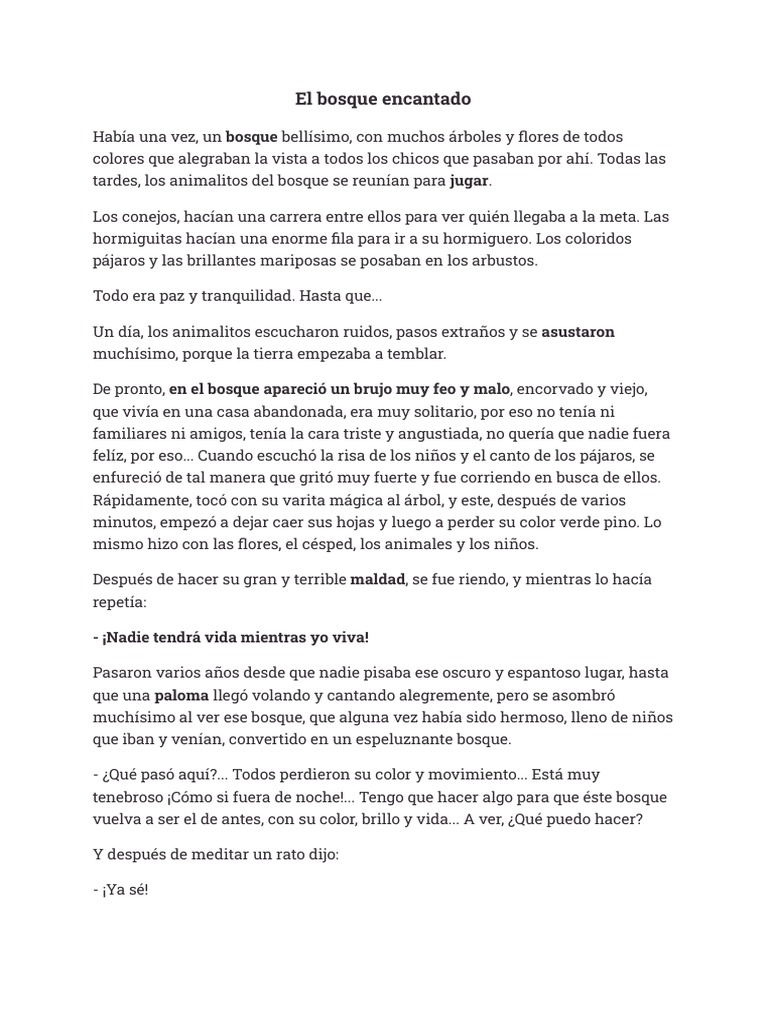 El bosque encantado

Había una vez, un bosque bellísimo, con muchos árboles y flores de todos colores que alegraban la vista a todos los chicos que pasaban por ahí. Todas las tardes, los animalitos del bosque se reunían para jugar.

Los conejos, hacían una carrera entre ellos para ver quién llegaba a la meta. Las hormiguitas hacían una enorme fila para ir a su hormiguero. Los coloridos pájaros y las brillantes mariposas se posaban en los arbustos.

Todo era paz y tranquilidad. Hasta que...

Un día, los animalitos escucharon ruidos, pasos extraños y se asustaron muchísimo, porque la tierra empezaba a temblar.

De pronto, en el bosque apareció un brujo muy feo y malo, encorvado y viejo, que vivía en una casa abandonada, era muy solitario, por eso no tenía ni familiares ni amigos, tenía la cara triste y angustiada, no quería que nadie fuera feliz, por eso... Cuando escuchó la risa de los niños y el canto de los pájaros, se enfureció de tal manera que gritó muy fuerte y fue corriendo en busca de ellos. Rápidamente, tocó con su varita mágica al árbol, y este, después de varios minutos, empezó a dejar caer sus hojas y luego a perder su color verde pino. Lo mismo hizo con las flores, el césped, los animales y los niños.

Después de hacer su gran y terrible maldad, se fue riendo, y mientras lo hacía repetía:

- ¡Nadie tendrá vida mientras yo viva!

Pasaron varios años desde que nadie pisaba ese oscuro y espantoso lugar, hasta que una paloma llegó volando y cantando alegremente, pero se asombró muchísimo al ver ese bosque, que alguna vez había sido hermoso, lleno de niños que iban y venían, convertido en un espeluznante bosque.

- ¿Qué pasó aquí?... Todos perdieron su color y movimiento... Está muy tenebroso ¡Cómo si fuera de noche!... Tengo que hacer algo para que éste bosque vuelva a ser el de antes, con su color, brillo y vida... A ver, ¿Qué puedo hacer?

Y después de meditar un rato dijo:

- ¡Ya sé!